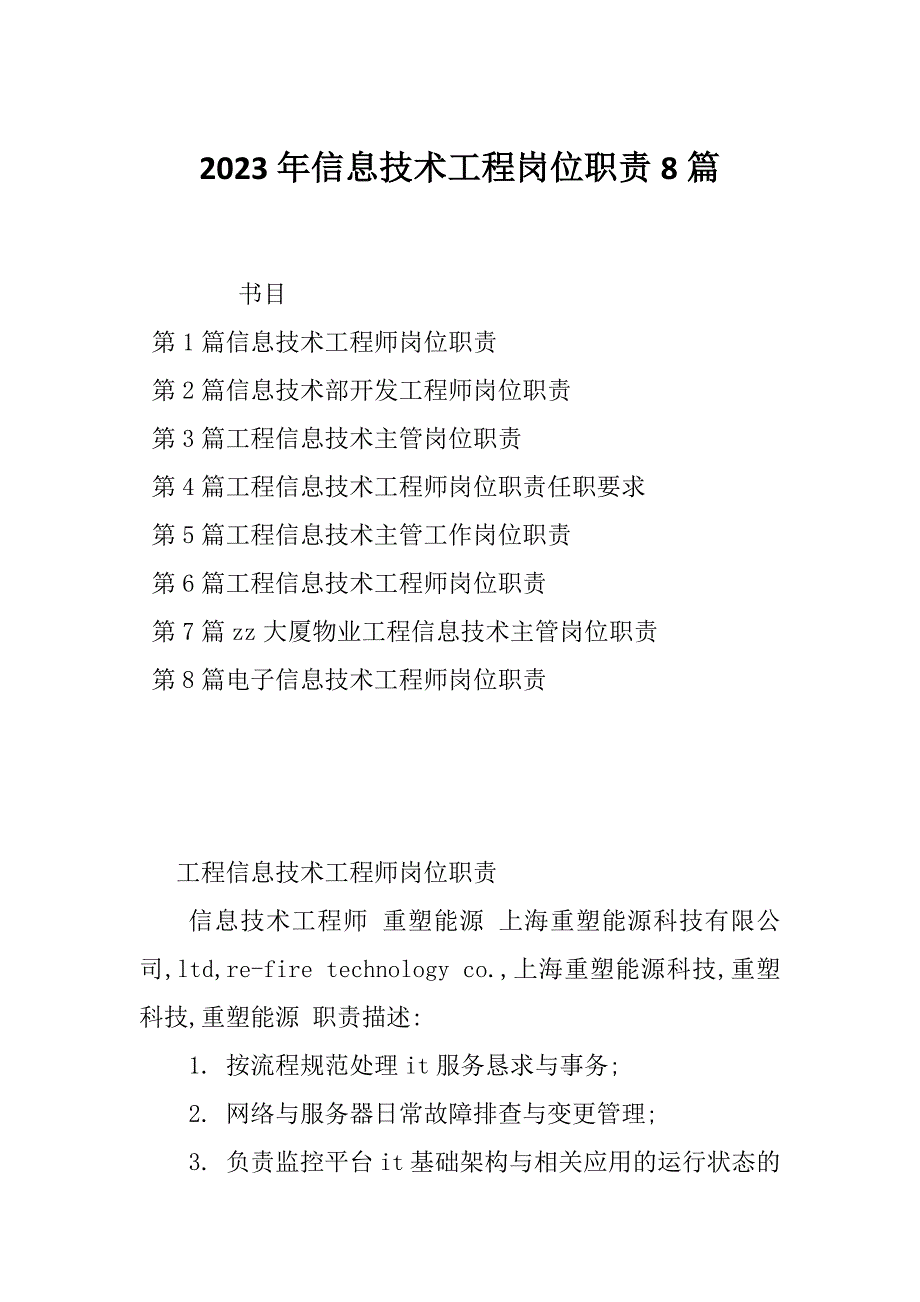 2023年信息技术工程岗位职责8篇

书目

第1篇信息技术工程师岗位职责

第2篇信息技术部开发工程师岗位职责

第3篇工程信息技术主管岗位职责

第4篇工程信息技术工程师岗位职责任职要求

第5篇工程信息技术主管工作岗位职责

第6篇工程信息技术工程师岗位职责

第7篇zz大厦物业工程信息技术主管岗位职责

第8篇电子信息技术工程师岗位职责

工程信息技术工程师岗位职责

信息技术工程师 重塑能源 上海重塑能源科技有限公司,ltd,re-fire technology co.,上海重塑能源科技,重塑科技,重塑能源 职责描述:

1. 按流程规范处理it服务恳求与事务;

2. 网络与服务器日常故障排查与变更管理;

3. 负责监控平台it基础架构与相关应用的运行状态的